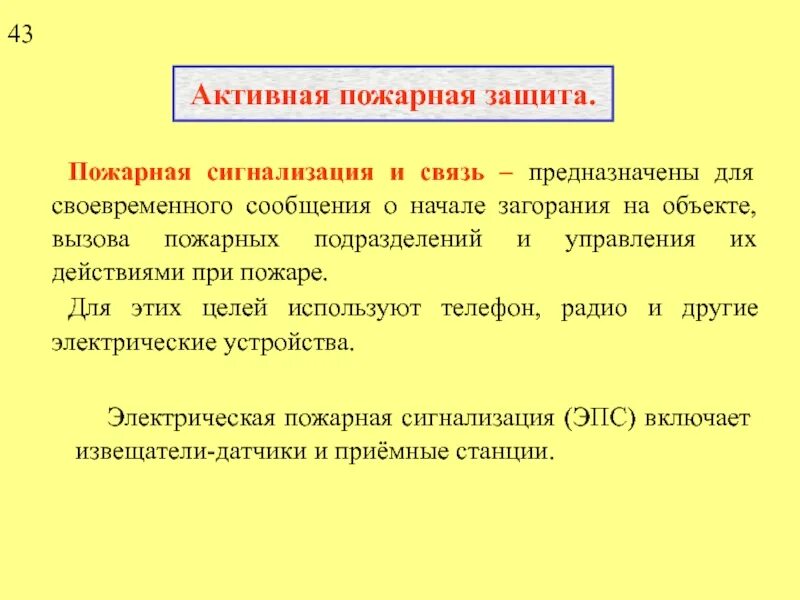 43

Активная пожарная защита.

Пожарная сигнализация и связь – предназначены для своевременного сообщения о начале загорания на объекте, вызова пожарных подразделений и управления их действиями при пожаре.

Для этих целей используют телефон, радио и другие электрические устройства.

Электрическая пожарная сигнализация (ЭПС) включает извещатели-датчики и приёмные станции.